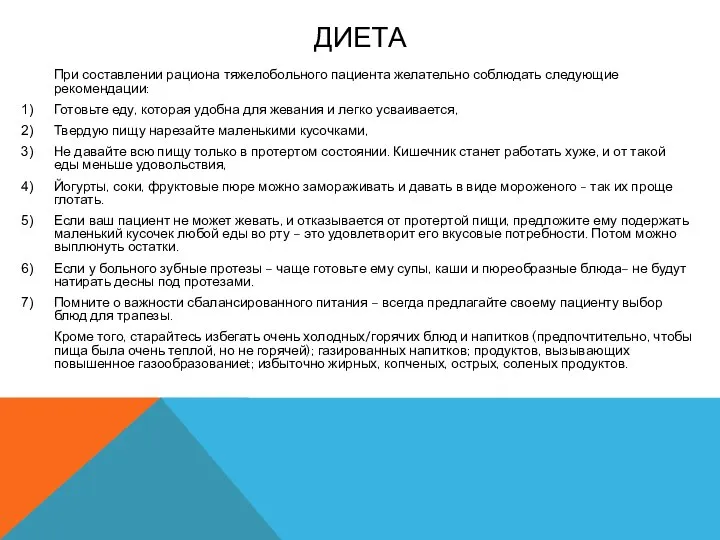 ДИЕТА

При составлении рациона тяжелобольного пациента желательно соблюдать следующие рекомендации:

1) Готовьте еду, которая удобна для жевания и легко усваивается,

2) Твердую пищу нарезайте маленькими кусочками,

3) Не давайте всю пищу только в протертом состоянии. Кишечник станет работать хуже, и от такой еды меньше удовольствия,

4) Йогурты, соки, фруктовые пюре можно замораживать и давать в виде мороженого – так их проще глотать.

5) Если ваш пациент не может жевать, и отказывается от протертой пищи, предложите ему подержать маленький кусочек любой еды во рту – это удовлетворит его вкусовые потребности. Потом можно выплюнуть остатки.

6) Если у больного зубные протезы – чаще готовьте ему супы, каши и пюреобразные блюда– не будут натирать десны под протезами.

7) Помните о важности сбалансированного питания – всегда предлагайте своему пациенту выбор блюд для трапезы.

Кроме того, старайтесь избегать очень холодных/горячих блюд и напитков (предпочтительно, чтобы пища была очень теплой, но не горячей); газированных напитков; продуктов, вызывающих повышенное газообразованиеt; избыточно жирных, копченых, острых, соленых продуктов.